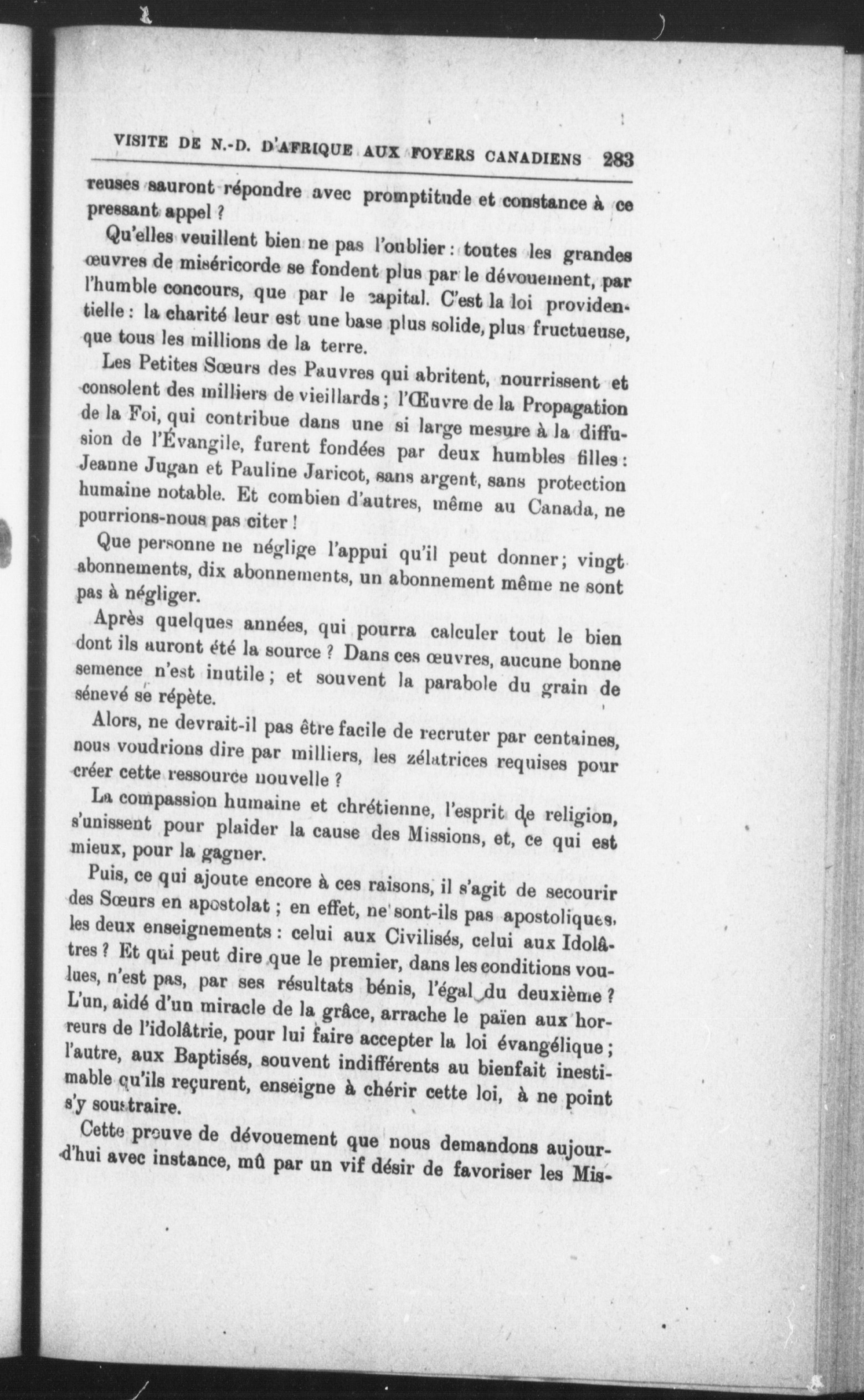 VISITE DE N.-D. D'AFRIQUE AUX FOYERS CANADIENS 283

reuses sauront répondre avec promptitude et constance à ce pressant appel ?

Qu'elles veuillent bien ne pas l'oublier : toutes les grandes œuvres de miséricorde se fondent plus par le dévouement, par l'humble concours, que par le capital. C'est la loi providentielle : la charité leur est une base plus solide, plus fructueuse, que tous les millions de la terre.

Les Petites Sœurs des Pauvres qui abritent, nourrissent et consolent des milliers de vieillards ; l'Œuvre de la Propagation de la Foi, qui contribue dans une si large mesure à la diffusion de l'Évangile, furent fondées par deux humbles filles : Jeanne Jugan et Pauline Jaricot, sans argent, sans protection humaine notable. Et combien d'autres, même au Canada, ne pourrions-nous pas citer !

Que personne ne néglige l'appui qu'il peut donner ; vingt abonnements, dix abonnements, un abonnement même ne sont pas à négliger.

Après quelques années, qui pourra calculer tout le bien dont ils auront été la source ? Dans ces œuvres, aucune bonne semence n'est inutile ; et souvent la parabole du grain de sénevé se répète.

Alors, ne devrait-il pas être facile de recruter par centaines, nous voudrions dire par milliers, les zélatrices requises pour créer cette ressource nouvelle ?

La compassion humaine et chrétienne, l'esprit de religion, s'unissent pour plaider la cause des Missions, et, ce qui est mieux, pour la gagner.

Puis, ce qui ajoute encore à ces raisons, il s'agit de secourir des Sœurs en apostolat ; en effet, ne sont-ils pas apostoliques, les deux enseignements : celui aux Civilisés, celui aux Idolâtres ? Et qui peut dire que le premier, dans les conditions voulues, n'est pas, par ses résultats bénis, l'égal du deuxième ? L'un, aidé d'un miracle de la grâce, arrache le païen aux horreurs de l'idolâtrie, pour lui faire accepter la loi évangélique ; l'autre, aux Baptisés, souvent indifférents au bienfait inestimable qu'ils reçurent, enseigne à chérir cette loi, à ne point s'y soustraire.

Cette preuve de dévouement que nous demandons aujourd'hui avec instance, mû par un vif désir de favoriser les Mis-